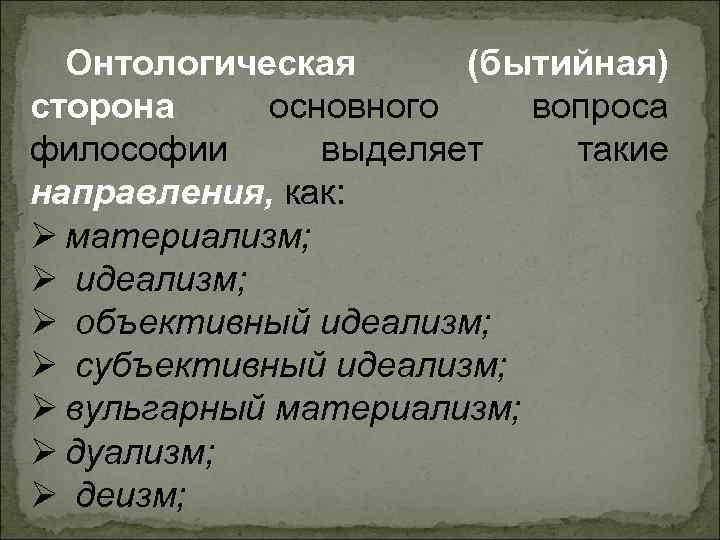 Онтологическая (бытийная) сторона основного вопроса философии выделяет такие направления, как:
➢ материализм;
➢ идеализм;
➢ объективный идеализм;
➢ субъективный идеализм;
➢ вульгарный материализм;
➢ дуализм;
➢ деизм;